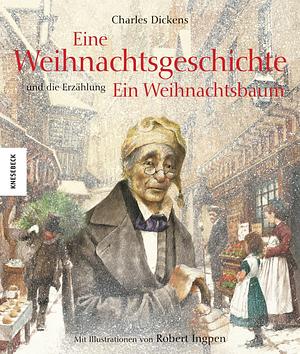 Charles Dickens

Eine Weihnachtsgeschichte

und die Erzählung Ein Weihnachtsbaum

KNESEBECK

Mit Illustrationen von Robert Ingpen